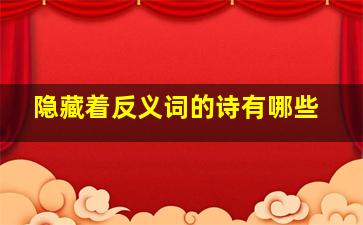 隐藏着反义词的诗有哪些